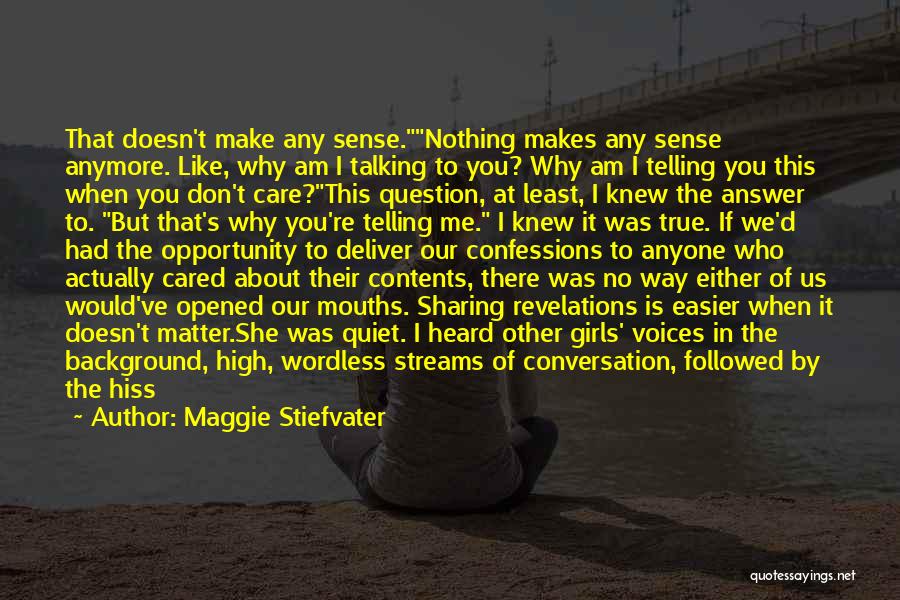 That doesn't make any sense.""Nothing makes any sense anymore. Like, why am I talking to you? Why am I telling you this when you don't care?"This question, at least, I knew the answer to. "But that's why you're telling me." I knew it was true. If we'd had the opportunity to deliver our confessions to anyone who actually cared about their contents, there was no way either of us would've opened our mouths. Sharing revelations is easier when it doesn't matter.She was quiet. I heard other girls' voices in the background, high, wordless streams of conversation, followed by the hiss

— Author: Maggie Stiefvater

quotessayings.net